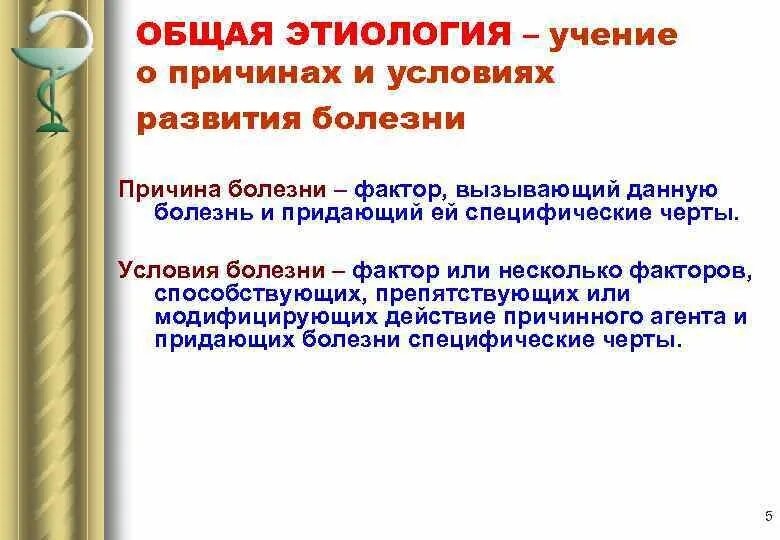 ОБЩАЯ ЭТИОЛОГИЯ – учение о причинах и условиях развития болезни

Причина болезни – фактор, вызывающий данную болезнь и придающий ей специфические черты.

Условия болезни – фактор или несколько факторов, способствующих, препятствующих или модифицирующих действие причинного агента и придающих болезни специфические черты.

5